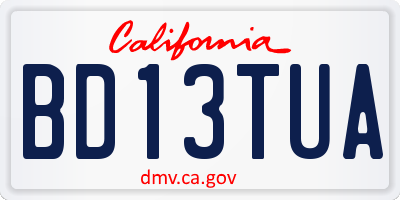 California

BD13TUA

dmv.ca.gov